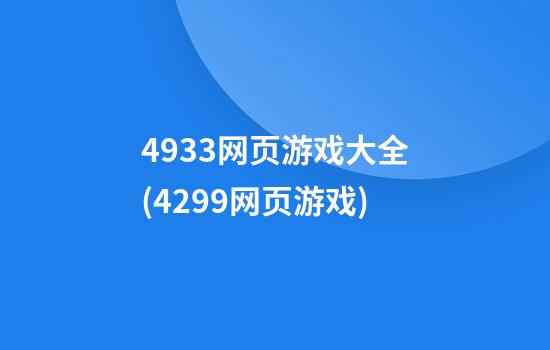 4933网页游戏大全
(4299网页游戏)